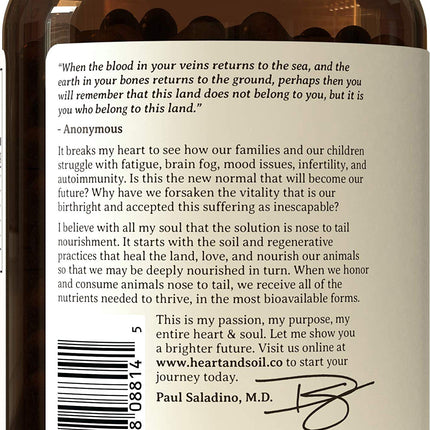 "When the blood in your veins returns to the sea, and the earth in your bones returns to the ground, perhaps then you will remember that this land does not belong to you, but it is you who belong to this land."

- Anonymous

It breaks my heart to see how our families and our children struggle with fatigue, brain fog, mood issues, infertility, and autoimmunity. Is this the new normal that will become our future? Why have we forsaken the vitality that is our birthright and accepted this suffering as inescapable?

I believe with all my soul that the solution is nose to tail nourishment. It starts with the soil and regenerative practices that heal the land, love, and nourish our animals so that we may be deeply nourished in turn. When we honor and consume animals nose to tail, we receive all of the nutrients needed to thrive, in the most bioavailable forms.

This is my passion, my purpose, my entire heart & soul. Let me show you a brighter future. Visit us online at www.heartandsoil.co to start your journey today.

Paul Saladino, M.D.

8 08814 5